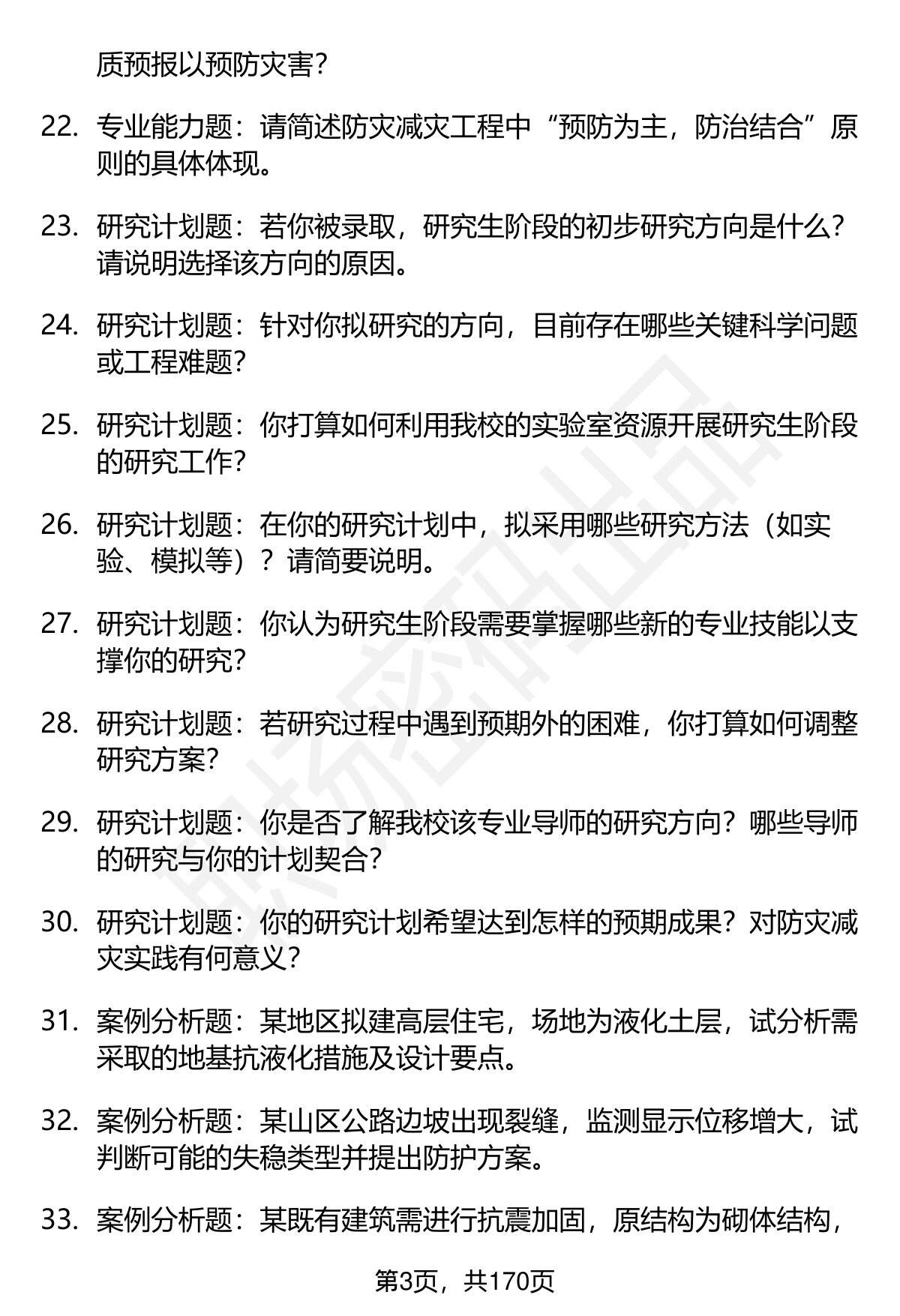 质预报以预防灾害？

22. 专业能力题：请简述防灾减灾工程中“预防为主，防治结合”原则的具体体现。

23. 研究计划题：若你被录取，研究生阶段的初步研究方向是什么？请说明选择该方向的原因。

24. 研究计划题：针对你拟研究的方向，目前存在哪些关键科学问题或工程难题？

25. 研究计划题：你打算如何利用我校的实验室资源开展研究生阶段的研究工作？

26. 研究计划题：在你的研究计划中，拟采用哪些研究方法（如实验、模拟等）？请简要说明。

27. 研究计划题：你认为研究生阶段需要掌握哪些新的专业技能以支撑你的研究？

28. 研究计划题：若研究过程中遇到预期外的困难，你打算如何调整研究方案？

29. 研究计划题：你是否了解我校该专业导师的研究方向？哪些导师的研究与你的计划契合？

30. 研究计划题：你的研究计划希望达到怎样的预期成果？对防灾减灾实践有何意义？

31. 案例分析题：某地区拟建高层住宅，场地为液化土层，试分析需采取的地基抗液化措施及设计要点。

32. 案例分析题：某山区公路边坡出现裂缝，监测显示位移增大，试判断可能的失稳类型并提出防护方案。

33. 案例分析题：某既有建筑需进行抗震加固，原结构为砌体结构，

第3页，共170页